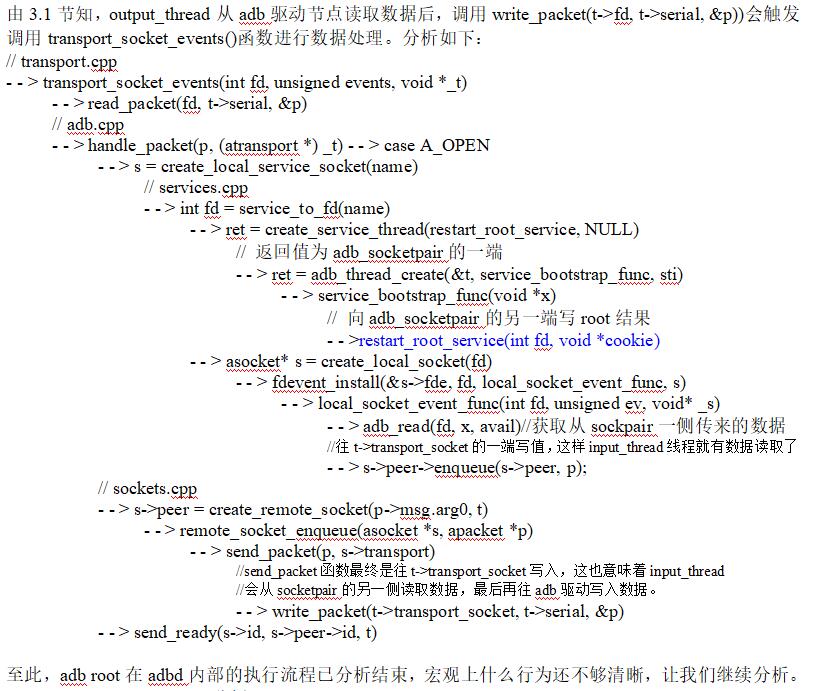 由 3.1 节知，output_thread 从 adb 驱动节点读取数据后，调用 write_packet(t->fd, t->serial, &p))会触发调用 transport_socket_events()函数进行数据处理。分析如下：

// transport.cpp
- - > transport_socket_events(int fd, unsigned events, void *_t)
- - > read_packet(fd, t->serial, &p)
// adb.cpp
- - > handle_packet(p, (atransport *) _t) - - > case A_OPEN
- - > s = create_local_service_socket(name)
// services.cpp
- - > int fd = service_to_fd(name)
- - > ret = create_service_thread(restart_root_service, NULL)
// 返回值为 adb_socketpair 的一端
- - > ret = adb_thread_create(&t, service_bootstrap_func, sti)
- - > service_bootstrap_func(void *x)
// 向 adb_socketpair 的另一端写 root 结果
- - >restart_root_service(int fd, void *cookie)
- - > asocket* s = create_local_socket(fd)
- - > fdevent_install(&s->fde, fd, local_socket_event_func, s)
- - > local_socket_event_func(int fd, unsigned ev, void* _s)
- - > adb_read(fd, x, avail)//获取从 sockpair 一侧传来的数据
//往 t->transport_socket 的一端写值，这样 input_thread 线程就有数据读取了
- - > s->peer->enqueue(s->peer, p);
// sockets.cpp
- - > s->peer = create_remote_socket(p->msg.arg0, t)
- - > remote_socket_enqueue(asocket *s, apacket *p)
- - > send_packet(p, s->transport)
//send_packet 函数最终是往 t->transport_socket 写入，这也意味着 input_thread
//会从 socketpair 的另一侧读取数据，最后再往 adb 驱动写入数据。
- - > write_packet(t->transport_socket, t->serial, &p)
- - > send_ready(s->id, s->peer->id, t)

至此，adb root 在 adbd 内部的执行流程已分析结束，宏观上什么行为还不够清晰，让我们继续分析。